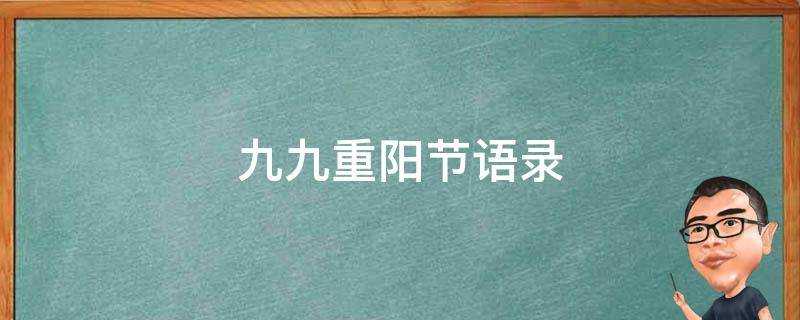 九九重阳节语录